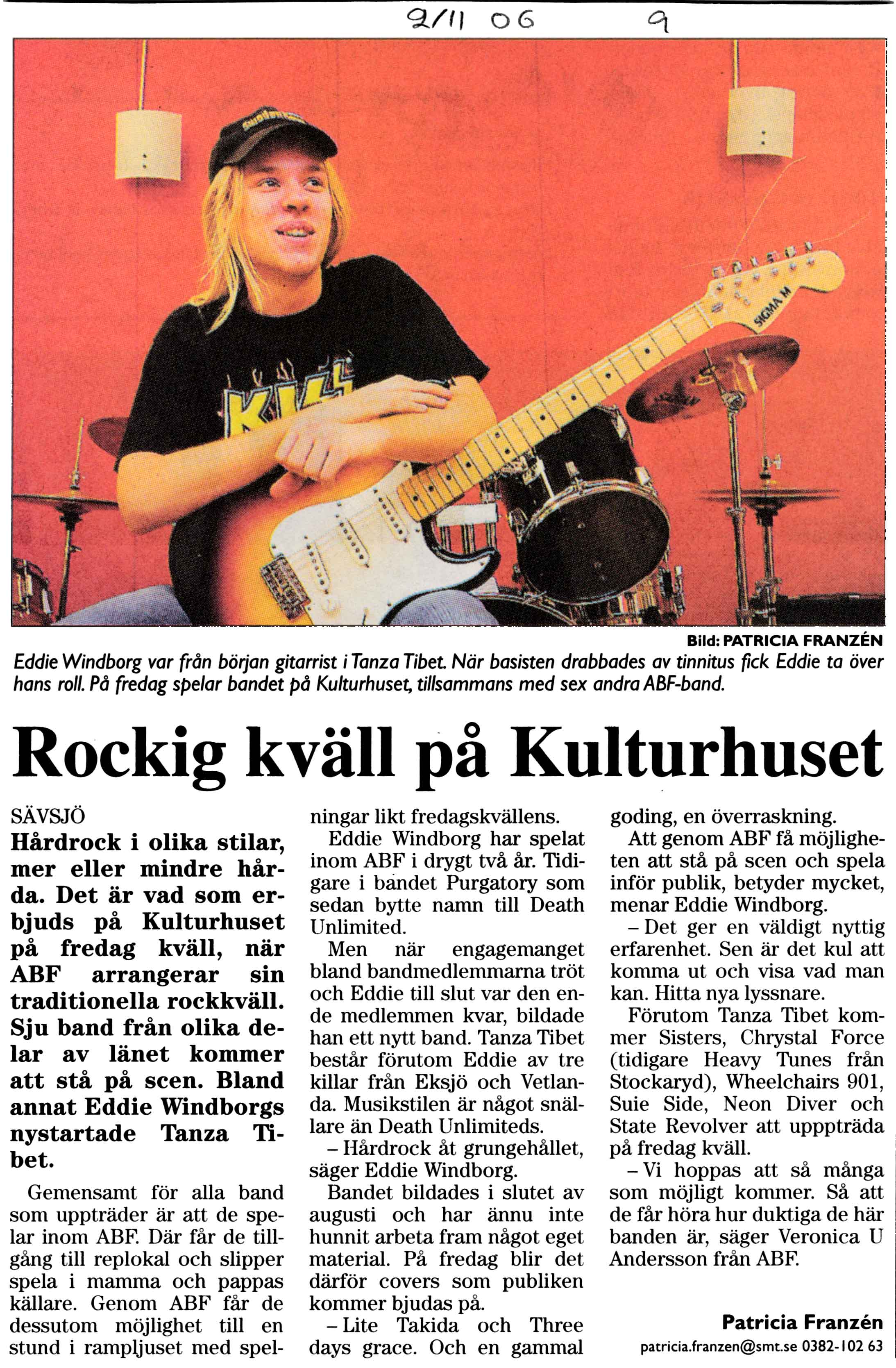 2/11 06 9

KISS

SIGMA M

Bild: PATRICIA FRANZÉN

Eddie Windborg var från början gitarrist i Tanza Tibet. När basisten drabbades av tinnitus fick Eddie ta över hans roll. På fredag spelar bandet på Kulturhuset, tillsammans med sex andra ABF-band.

Rockig kväll på Kulturhuset

SÄVSJÖ

Hårdrock i olika stilar, mer eller mindre hårda. Det är vad som erbjuds på Kulturhuset på fredag kväll, när ABF arrangerar sin traditionella rockkväll. Sju band från olika delar av länet kommer att stå på scen. Bland annat Eddie Windborgs nystartade Tanza Tibet.

Gemensamt för alla band som uppträder är att de spelar inom ABF. Där får de tillgång till replokal och slipper spela i mamma och pappas källare. Genom ABF får de dessutom möjlighet till en stund i rampljuset med spelningar likt fredagskvällens.

Eddie Windborg har spelat inom ABF i drygt två år. Tidigare i bandet Purgatory som sedan bytte namn till Death Unlimited.

Men när engagemanget bland bandmedlemmarna tröt och Eddie till slut var den ende medlemmen kvar, bildade han ett nytt band. Tanza Tibet består förutom Eddie av tre killar från Eksjö och Vetlanda. Musikstilen är något snällare än Death Unlimiteds.

– Hårdrock åt grungehållet, säger Eddie Windborg.

Bandet bildades i slutet av augusti och har ännu inte hunnit arbeta fram något eget material. På fredag blir det därför covers som publiken kommer bjudas på.

– Lite Takida och Three days grace. Och en gammal goding, en överraskning.

Att genom ABF få möjligheten att stå på scen och spela inför publik, betyder mycket, menar Eddie Windborg.

– Det ger en väldigt nyttig erfarenhet. Sen är det kul att komma ut och visa vad man kan. Hitta nya lyssnare.

Förutom Tanza Tibet kommer Sisters, Chrystal Force (tidigare Heavy Tunes från Stockaryd), Wheelchairs 901, Suie Side, Neon Diver och State Revolver att uppträda på fredag kväll.

– Vi hoppas att så många som möjligt kommer. Så att de får höra hur duktiga de här banden är, säger Veronica U Andersson från ABF.

Patricia Franzén
patricia.franzen@smt.se 0382-102 63